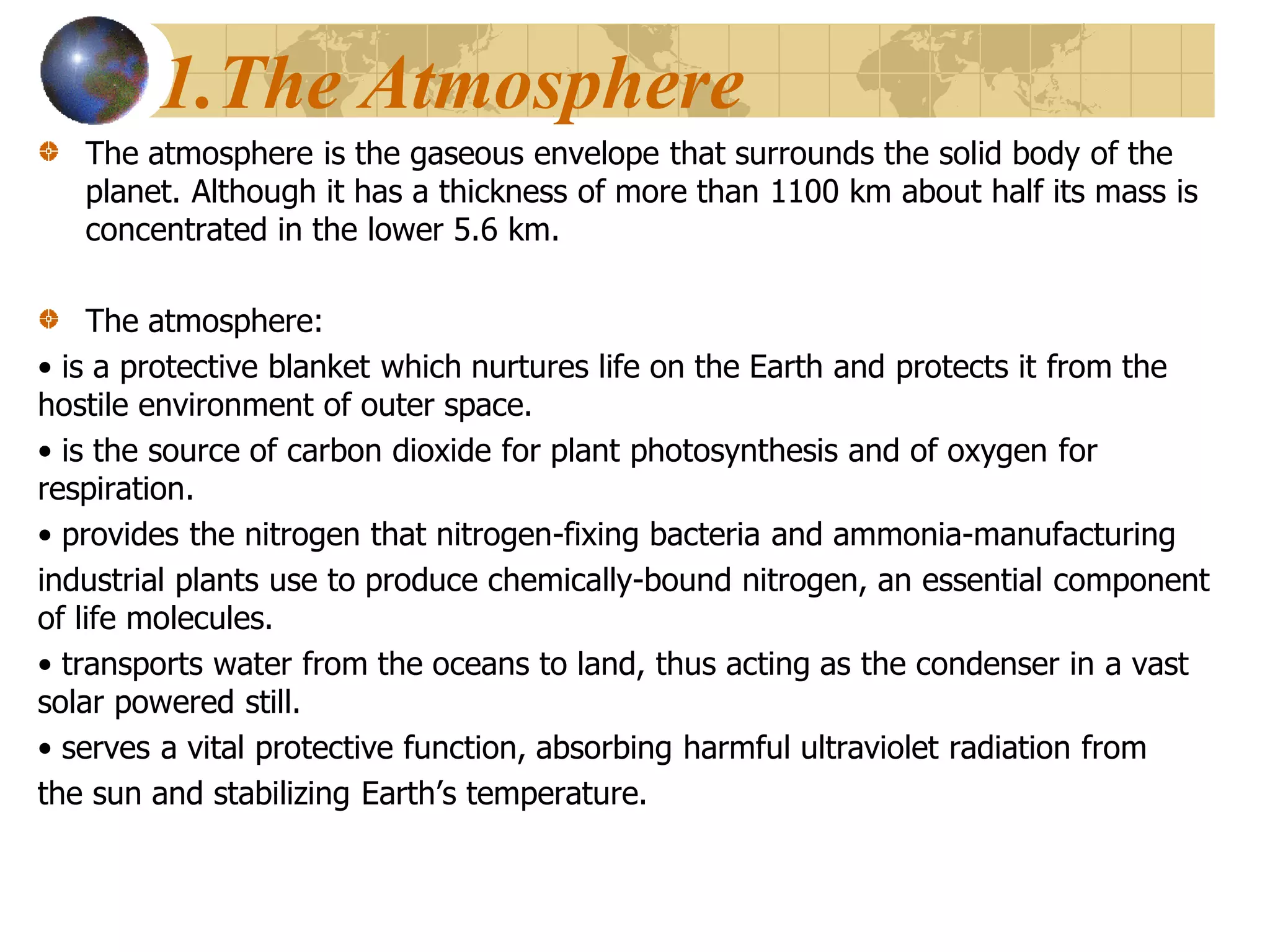 1.The Atmosphere

The atmosphere is the gaseous envelope that surrounds the solid body of the planet. Although it has a thickness of more than 1100 km about half its mass is concentrated in the lower 5.6 km.

The atmosphere:

• is a protective blanket which nurtures life on the Earth and protects it from the hostile environment of outer space.

• is the source of carbon dioxide for plant photosynthesis and of oxygen for respiration.

• provides the nitrogen that nitrogen-fixing bacteria and ammonia-manufacturing industrial plants use to produce chemically-bound nitrogen, an essential component of life molecules.

• transports water from the oceans to land, thus acting as the condenser in a vast solar powered still.

• serves a vital protective function, absorbing harmful ultraviolet radiation from the sun and stabilizing Earth’s temperature.